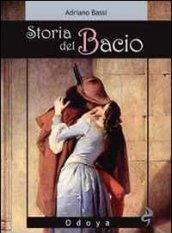 Adriano Bassi

Storia del Bacio

Odoya